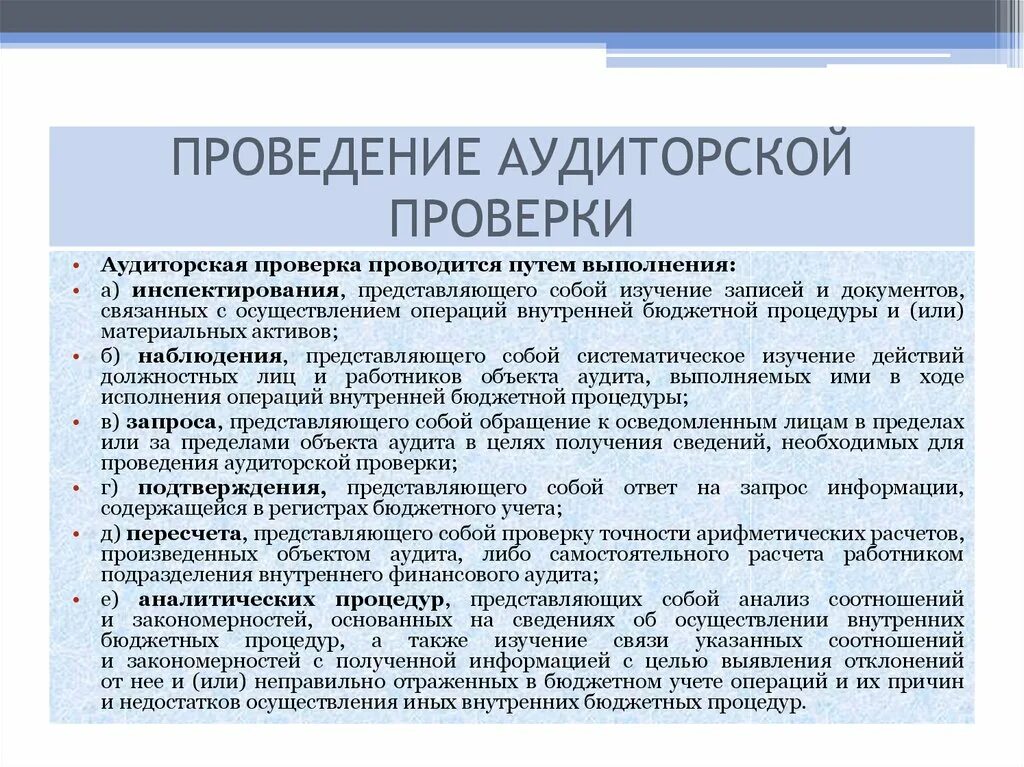 ПРОВЕДЕНИЕ АУДИТОРСКОЙ ПРОВЕРКИ

• Аудиторская проверка проводится путем выполнения:
• а) инспектирования, представляющего собой изучение записей и документов, связанных с осуществлением операций внутренней бюджетной процедуры и (или) материальных активов;
• б) наблюдения, представляющего собой систематическое изучение действий должностных лиц и работников объекта аудита, выполняемых ими в ходе исполнения операций внутренней бюджетной процедуры;
• в) запроса, представляющего собой обращение к осведомленным лицам в пределах или за пределами объекта аудита в целях получения сведений, необходимых для проведения аудиторской проверки;
• г) подтверждения, представляющего собой ответ на запрос информации, содержащейся в регистрах бюджетного учета;
• д) пересчета, представляющего собой проверку точности арифметических расчетов, произведенных объектом аудита, либо самостоятельного расчета работником подразделения внутреннего финансового аудита;
• е) аналитических процедур, представляющих собой анализ соотношений и закономерностей, основанных на сведениях об осуществлении внутренних бюджетных процедур, а также изучение связи указанных соотношений и закономерностей с полученной информацией с целью выявления отклонений от нее и (или) неправильно отраженных в бюджетном учете операций и их причин и недостатков осуществления иных внутренних бюджетных процедур.